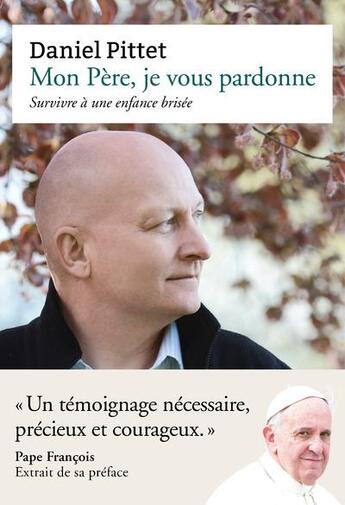 Daniel Pittet
Mon Père, je vous pardonne
Survivre à une enfance brisée

« Un témoignage nécessaire, précieux et courageux. »
Pape François
Extrait de sa préface